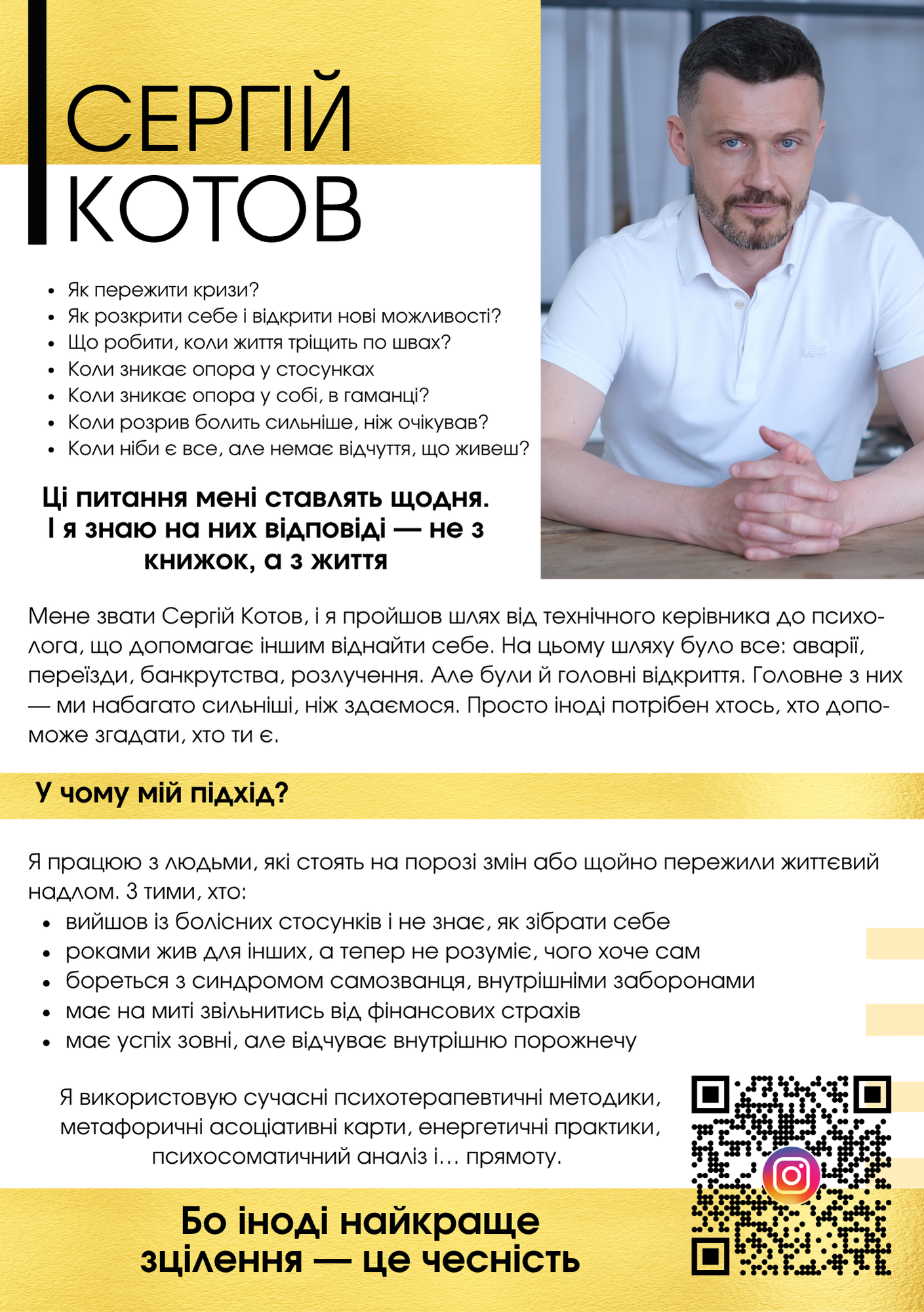 СЕРГІЙ КОТОВ

- Як пережити кризи?
- Як розкрити себе і відкрити нові можливості?
- Що робити, коли життя тріщить по швах?
- Коли зникає опора у стосунках
- Коли зникає опора у собі, в гаманці?
- Коли розрив болить сильніше, ніж очікував?
- Коли ніби є все, але немає відчуття, що живеш?

Ці питання мені ставлять щодня. І я знаю на них відповіді — не з книжок, а з життя

Мене звати Сергій Котов, і я пройшов шлях від технічного керівника до психолога, що допомагає іншим віднайти себе. На цьому шляху було все: аварії, переїзди, банкрутства, розлучення. Але були й головні відкриття. Головне з них — ми набагато сильніші, ніж здаємося. Просто іноді потрібен хтось, хто допоможе згадати, хто ти є.

У чому мій підхід?

Я працюю з людьми, які стоять на порозі змін або щойно пережили життєвий надлом. З тими, хто:
- вийшов із болісних стосунків і не знає, як зібрати себе
- роками жив для інших, а тепер не розуміє, чого хоче сам
- бореться з синдромом самозванця, внутрішніми заборонами
- має на миті звільнитись від фінансових страхів
- має успіх зовні, але відчуває внутрішню порожнечу

Я використовую сучасні психотерапевтичні методики, метафоричні асоціативні карти, енергетичні практики, психосоматичний аналіз і… прямоту.

Бо іноді найкраще зцілення — це чесність